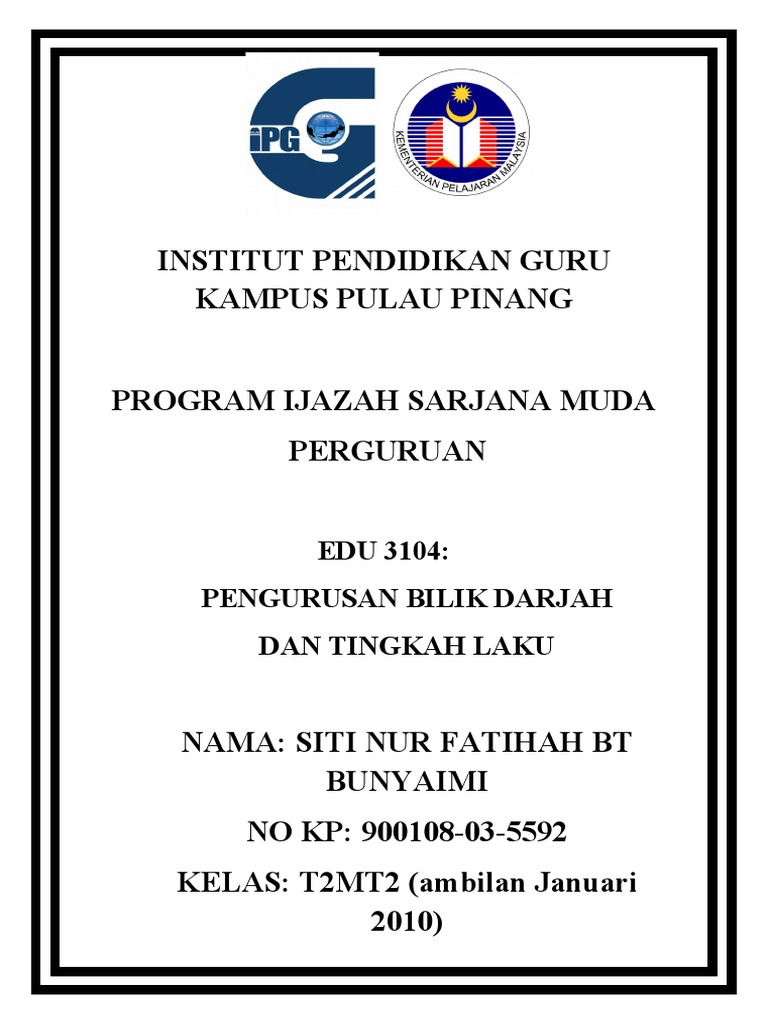 iPG

KEMENTERIAN PELAJARAN MALAYSIA

INSTITUT PENDIDIKAN GURU
KAMPUS PULAU PINANG

PROGRAM IJAZAH SARJANA MUDA
PERGURUAN

EDU 3104:
PENGURUSAN BILIK DARJAH
DAN TINGKAH LAKU

NAMA: SITI NUR FATIHAH BT
BUNYAIMI

NO KP: 900108-03-5592

KELAS: T2MT2 (ambilan Januari
2010)